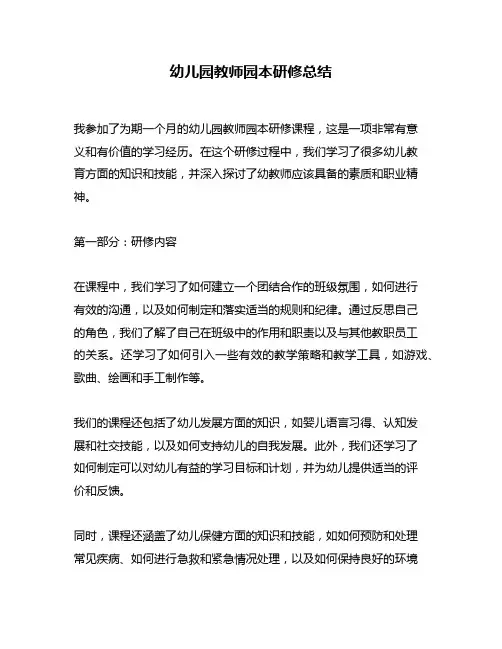 幼儿园教师园本研修总结

我参加了为期一个月的幼儿园教师园本研修课程，这是一项非常有意义和有价值的学习经历。在这个研修过程中，我们学习了很多幼儿教育方面的知识和技能，并深入探讨了幼教师应该具备的素质和职业精神。

第一部分：研修内容

在课程中，我们学习了如何建立一个团结合作的班级氛围，如何进行有效的沟通，以及如何制定和落实适当的规则和纪律。通过反思自己的角色，我们了解了自己在班级中的作用和职责以及与其他教职员工的关系。还学习了如何引入一些有效的教学策略和教学工具，如游戏、歌曲、绘画和手工制作等。

我们的课程还包括了幼儿发展方面的知识，如婴儿语言习得、认知发展和社交技能，以及如何支持幼儿的自我发展。此外，我们还学习了如何制定可以对幼儿有益的学习目标和计划，并为幼儿提供适当的评价和反馈。

同时，课程还涵盖了幼儿保健方面的知识和技能，如如何预防和处理常见疾病、如何进行急救和紧急情况处理，以及如何保持良好的环境